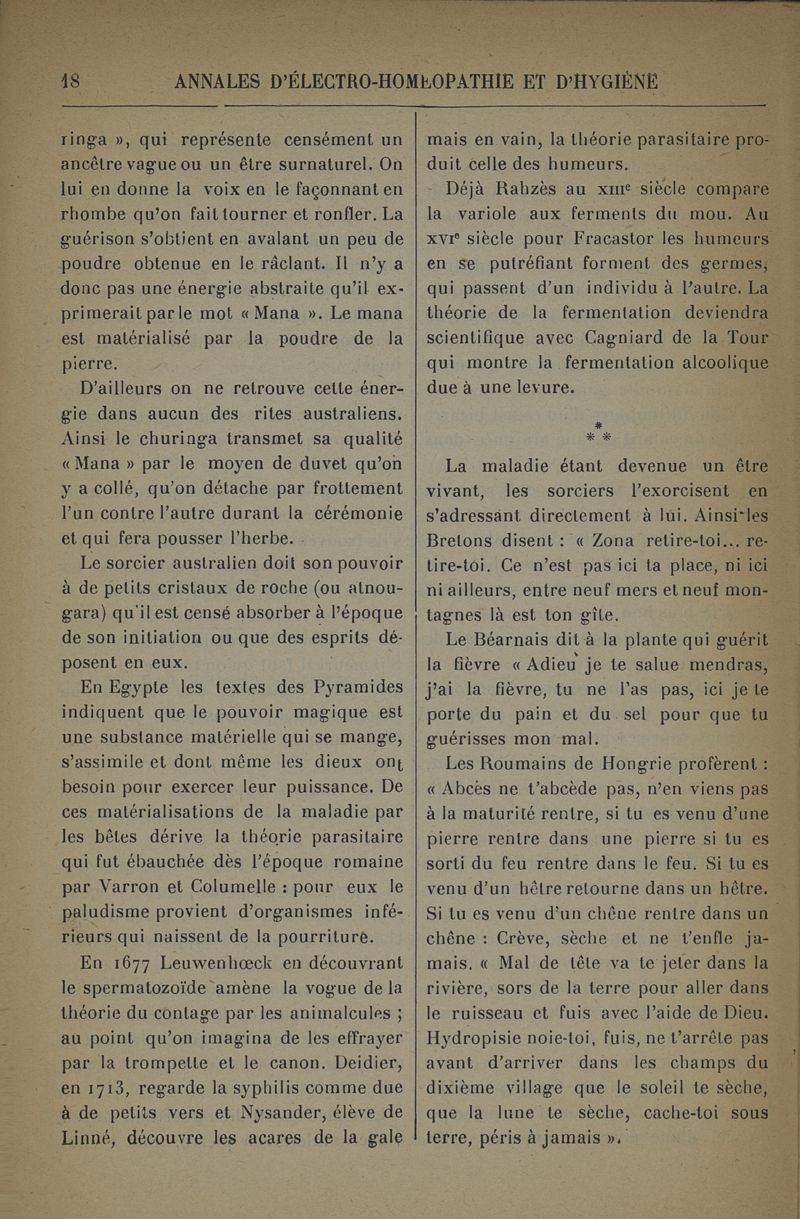 18 ANNALES D'ÉLECTRO-HOMŒOPATHIE ET D'HYGIÈNE

ringa », qui représente censément un ancêtre vague ou un être surnaturel. On lui en donne la voix en le façonnant en rhombe qu'on fait tourner et ronfler. La guérison s'obtient en avalant un peu de poudre obtenue en le râclant. Il n'y a donc pas une énergie abstraite qu'il exprimerait par le mot « Mana ». Le mana est matérialisé par la poudre de la pierre.

D'ailleurs on ne retrouve cette énergie dans aucun des rites australiens. Ainsi le churinga transmet sa qualité « Mana » par le moyen de duvet qu'on y a collé, qu'on détache par frottement l'un contre l'autre durant la cérémonie et qui fera pousser l'herbe.

Le sorcier australien doit son pouvoir à de petits cristaux de roche (ou atnougara) qu'il est censé absorber à l'époque de son initiation ou que des esprits déposent en eux.

En Egypte les textes des Pyramides indiquent que le pouvoir magique est une substance matérielle qui se mange, s'assimile et dont même les dieux ont besoin pour exercer leur puissance. De ces matérialisations de la maladie par les bêtes dérive la théorie parasitaire qui fut ébauchée dès l'époque romaine par Varron et Columelle : pour eux le paludisme provient d'organismes inférieurs qui naissent de la pourriture.

En 1677 Leuwenhœck en découvrant le spermatozoïde amène la vogue de la théorie du contage par les animalcules ; au point qu'on imagina de les effrayer par la trompette et le canon. Deidier, en 1713, regarde la syphilis comme due à de petits vers et Nysander, élève de Linné, découvre les acares de la gale mais en vain, la théorie parasitaire produit celle des humeurs.

Déjà Rahzès au XIIIe siècle compare la variole aux ferments du mou. Au XVIe siècle pour Fracastor les humeurs en se putréfiant forment des germes, qui passent d'un individu à l'autre. La théorie de la fermentation deviendra scientifique avec Cagniard de la Tour qui montre la fermentation alcoolique due à une levure.

*
* *

La maladie étant devenue un être vivant, les sorciers l'exorcisent en s'adressant directement à lui. Ainsi les Bretons disent : « Zona retire-toi... retire-toi. Ce n'est pas ici ta place, ni ici ni ailleurs, entre neuf mers et neuf montagnes là est ton gîte.

Le Béarnais dit à la plante qui guérit la fièvre « Adieu je te salue mendras, j'ai la fièvre, tu ne l'as pas, ici je te porte du pain et du sel pour que tu guérisses mon mal.

Les Roumains de Hongrie profèrent : « Abcès ne t'abcède pas, n'en viens pas à la maturité rentre, si tu es venu d'une pierre rentre dans une pierre si tu es sorti du feu rentre dans le feu. Si tu es venu d'un hêtre retourne dans un hêtre. Si tu es venu d'un chêne rentre dans un chêne : Crève, sèche et ne t'enfle jamais. « Mal de tête va te jeter dans la rivière, sors de la terre pour aller dans le ruisseau et fuis avec l'aide de Dieu. Hydropisie noie-toi, fuis, ne t'arrête pas avant d'arriver dans les champs du dixième village que le soleil te sèche, que la lune te sèche, cache-toi sous terre, péris à jamais ».